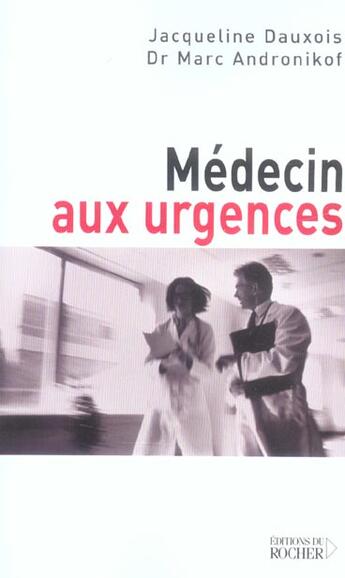 Jacqueline Dauxois
Dr Marc Andronikof

Médecin
aux urgences

ÉDITIONS DU
ROCHER